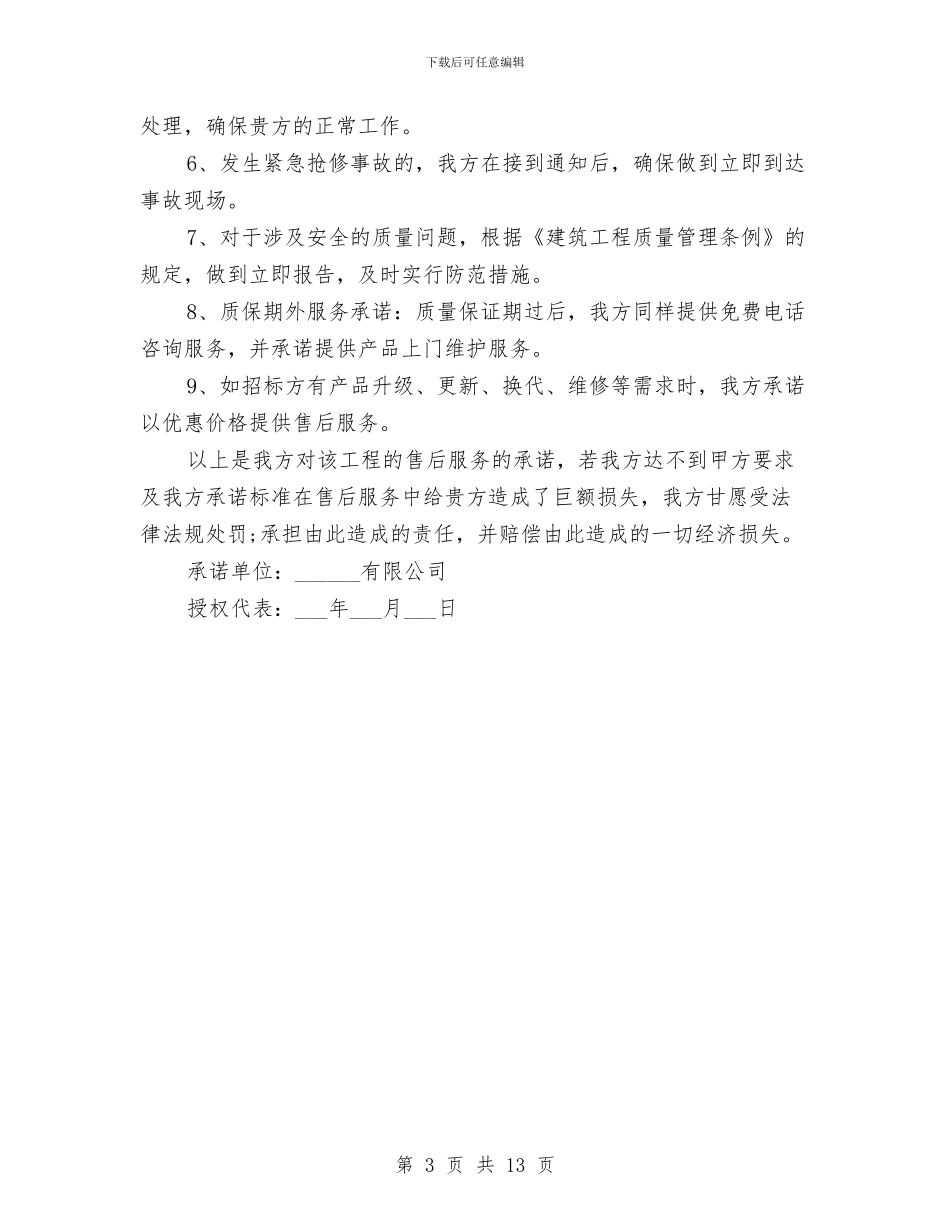 下载后可任意编辑

处理，确保贵方的正常工作。

6、发生紧急抢修事故的，我方在接到通知后，确保做到立即到达事故现场。

7、对于涉及安全的质量问题，根据《建筑工程质量管理条例》的规定，做到立即报告，及时实行防范措施。

8、质保期外服务承诺：质量保证期过后，我方同样提供免费电话咨询服务，并承诺提供产品上门维护服务。

9、如招标方有产品升级、更新、换代、维修等需求时，我方承诺以优惠价格提供售后服务。

以上是我方对该工程的售后服务的承诺，若我方达不到甲方要求及我方承诺标准在售后服务中给贵方造成了巨额损失，我方甘愿受法律法规处罚;承担由此造成的责任，并赔偿由此造成的一切经济损失。

承诺单位：______有限公司

授权代表：___年___月___日

第 3 页 共 13 页